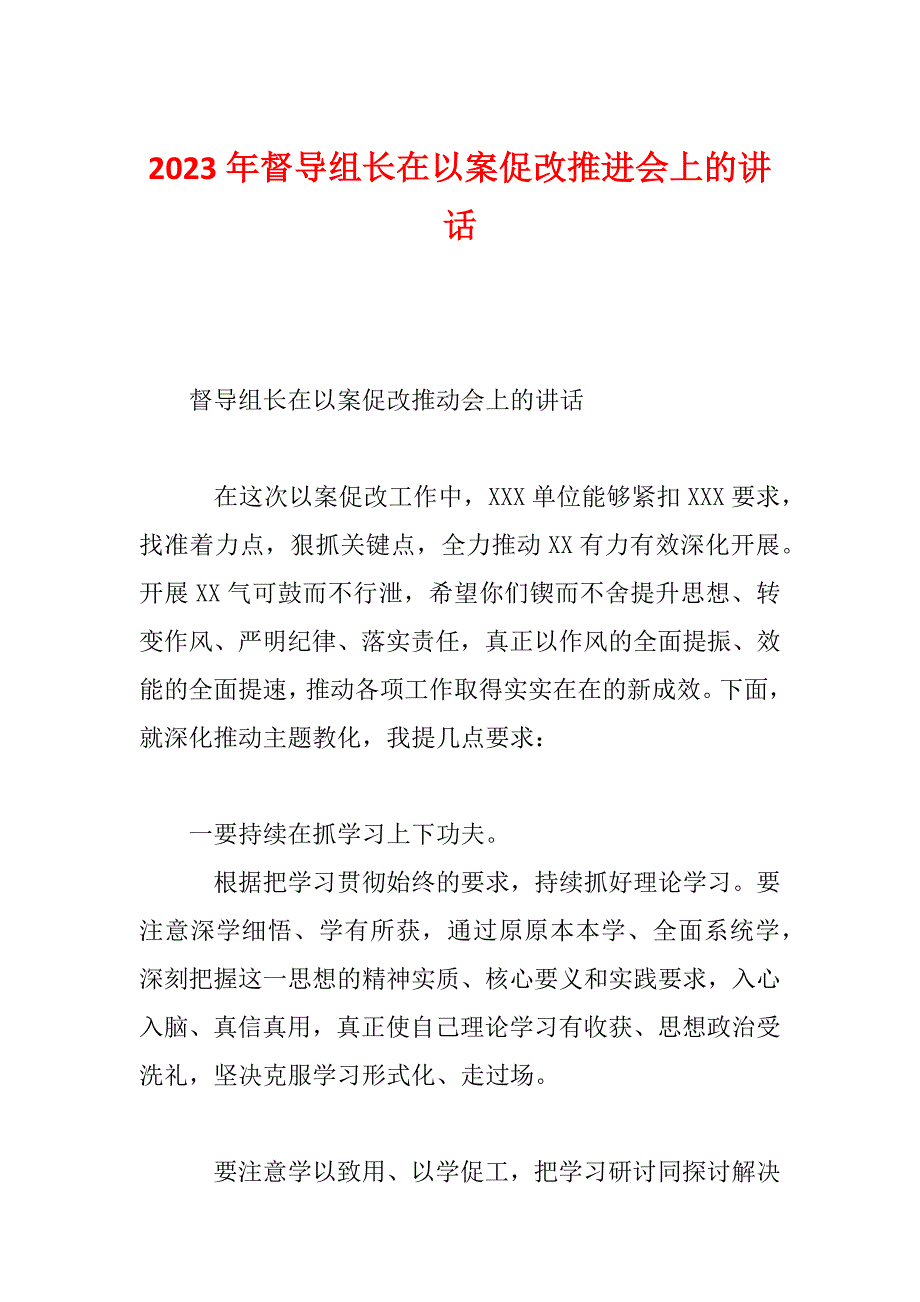 2023年督导组长在以案促改推进会上的讲话

督导组长在以案促改推动会上的讲话

在这次以案促改工作中，XXX单位能够紧扣XXX要求，找准着力点，狠抓关键点，全力推动XX有力有效深化开展。开展XX气可鼓而不行泄，希望你们锲而不舍提升思想、转变作风、严明纪律、落实责任，真正以作风的全面提振、效能的全面提速，推动各项工作取得实实在在的新成效。下面，就深化推动主题教化，我提几点要求：

一要持续在抓学习上下功夫。

根据把学习贯彻始终的要求，持续抓好理论学习。要注意深学细悟、学有所获，通过原原本本学、全面系统学，深刻把握这一思想的精神实质、核心要义和实践要求，入心入脑、真信真用，真正使自己理论学习有收获、思想政治受洗礼，坚决克服学习形式化、走过场。

要注意学以致用、以学促工，把学习研讨同探讨解决